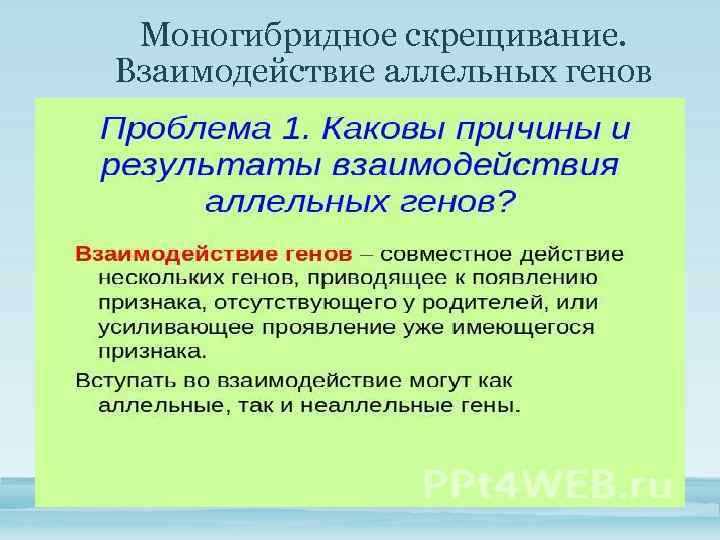 Моногибридное скрещивание. Взаимодействие аллельных генов

Проблема 1. Каковы причины и результаты взаимодействия аллельных генов?

Взаимодействие генов – совместное действие нескольких генов, приводящее к появлению признака, отсутствующего у родителей, или усиливающее проявление уже имеющегося признака.

Вступать во взаимодействие могут как аллельные, так и неаллельные гены.

PPt4WEB.ru